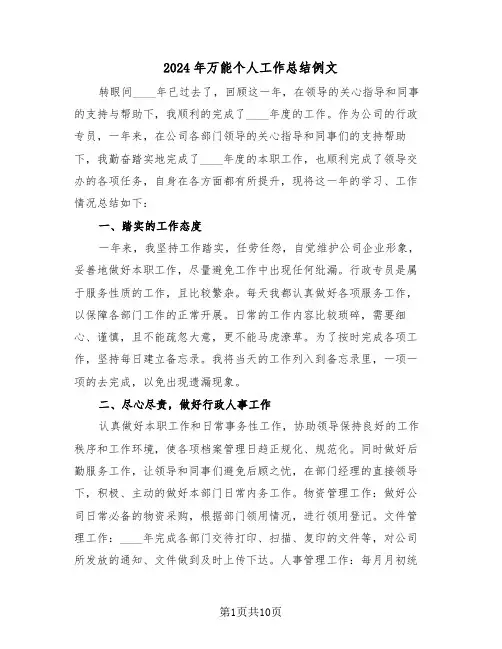 2024年万能个人工作总结例文

转眼间____年已过去了，回顾这一年，在领导的关心指导和同事的支持与帮助下，我顺利的完成了____年度的工作。作为公司的行政专员，一年来，在公司各部门领导的关心指导和同事们的支持帮助下，我勤奋踏实地完成了____年度的本职工作，也顺利完成了领导交办的各项任务，自身在各方面都有所提升，现将这一年的学习、工作情况总结如下：

一、踏实的工作态度

一年来，我坚持工作踏实，任劳任怨，自觉维护公司企业形象，妥善地做好本职工作，尽量避免工作中出现任何纰漏。行政专员是属于服务性质的工作，且比较繁杂。每天我都认真做好各项服务工作，以保障各部门工作的正常开展。日常的工作内容比较琐碎，需要细心、谨慎，且不能疏忽大意，更不能马虎潦草。为了按时完成各项工作，坚持每日建立备忘录。我将当天的工作列入到备忘录里，一项一项的去完成，以免出现遗漏现象。

二、尽心尽责，做好行政人事工作

认真做好本职工作和日常事务性工作，协助领导保持良好的工作秩序和工作环境，使各项档案管理日趋正规化、规范化。同时做好后勤服务工作，让领导和同事们避免后顾之忧，在部门经理的直接领导下，积极、主动的做好本部门日常内务工作。物资管理工作：做好公司日常必备的物资采购，根据部门领用情况，进行领用登记。文件管理工作：____年完成各部门交待打印、扫描、复印的文件等，对公司所发放的通知、文件做到及时上传下达。人事管理工作：每月月初统

第1页共10页